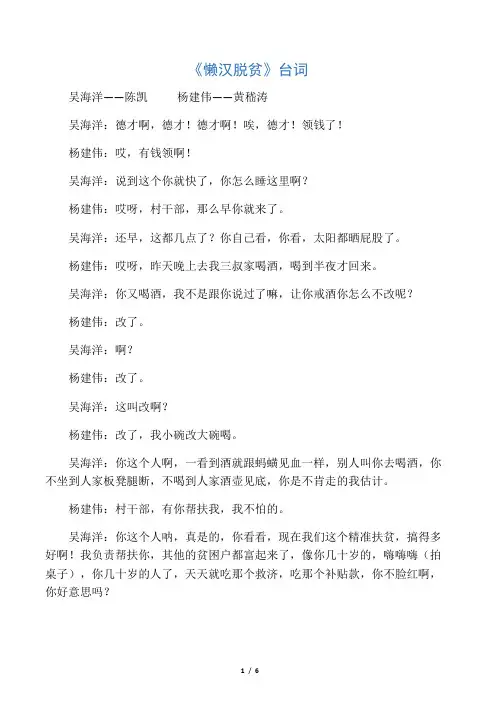 《懒汉脱贫》台词

吴海洋——陈凯　　杨建伟——黄楷涛

吴海洋：德才啊，德才！德才啊！唉，德才！领钱了！

杨建伟：哎，有钱领啊！

吴海洋：说到这个你就快了，你怎么睡这里啊？

杨建伟：哎呀，村干部，那么早你就来了。

吴海洋：还早，这都几点了？你自己看，你看，太阳都晒屁股了。

杨建伟：哎呀，昨天晚上去我三叔家喝酒，喝到半夜才回来。

吴海洋：你又喝酒，我不是跟你说过了嘛，让你戒酒你怎么不改呢？

杨建伟：改了。

吴海洋：啊？

杨建伟：改了。

吴海洋：这叫改啊？

杨建伟：改了，我小碗改大碗喝。

吴海洋：你这个人啊，一看到酒就跟蚂蟥见血一样，别人叫你去喝酒，你不坐到人家板凳腿断，不喝到人家酒壶见底，你是不肯走的我估计。

杨建伟：村干部，有你帮扶我，我不怕的。

吴海洋：你这个人呐，真是的，你看看，现在我们这个精准扶贫，搞得多好啊！我负责帮扶你，其他的贫困户都富起来了，像你几十岁的，嗨嗨嗨（拍桌子），你几十岁的人了，天天就吃那个救济，吃那个补贴款，你不脸红啊，你好意思吗？

1 / 6